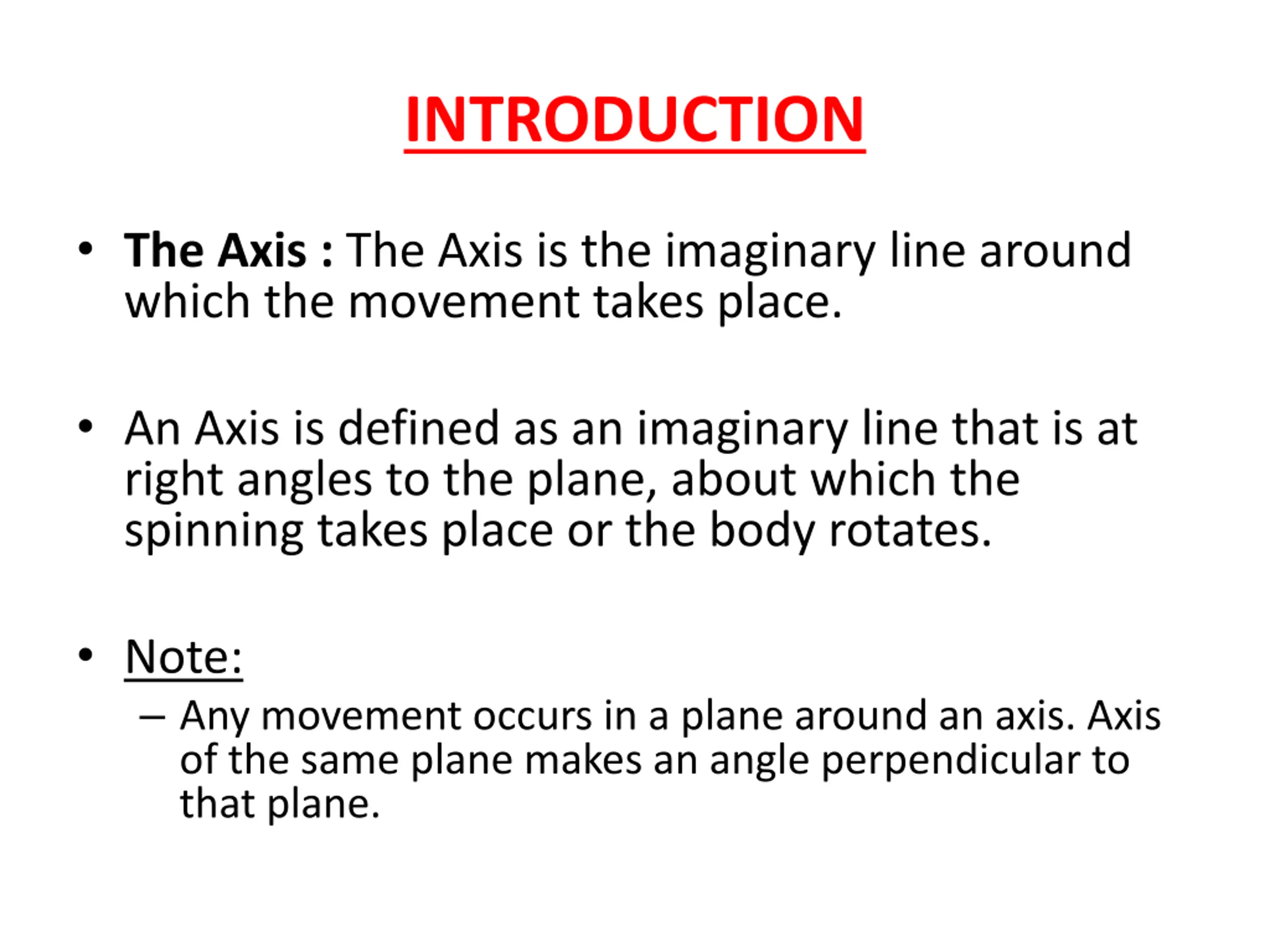 INTRODUCTION

• The Axis : The Axis is the imaginary line around which the movement takes place.

• An Axis is defined as an imaginary line that is at right angles to the plane, about which the spinning takes place or the body rotates.

• Note:
– Any movement occurs in a plane around an axis. Axis of the same plane makes an angle perpendicular to that plane.